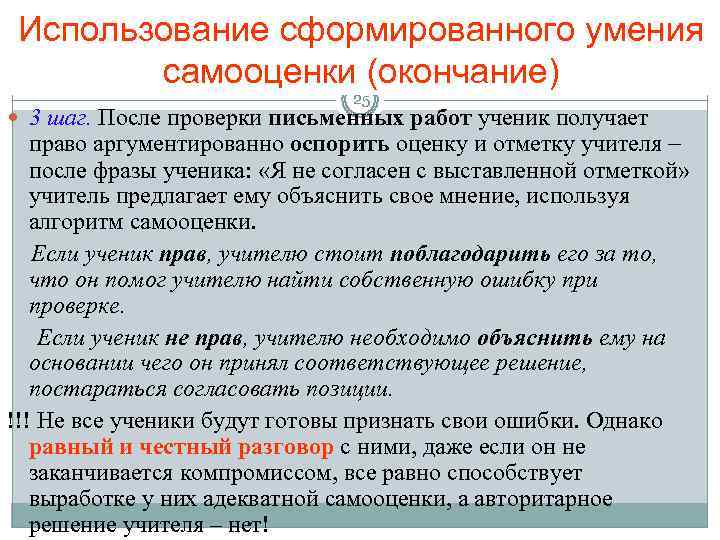 Использование сформированного умения самооценки (окончание)

25

3 шаг. После проверки письменных работ ученик получает право аргументированно оспорить оценку и отметку учителя – после фразы ученика: «Я не согласен с выставленной отметкой» учитель предлагает ему объяснить свое мнение, используя алгоритм самооценки.

Если ученик прав, учителю стоит поблагодарить его за то, что он помог учителю найти собственную ошибку при проверке.

Если ученик не прав, учителю необходимо объяснить ему на основании чего он принял соответствующее решение, постараться согласовать позиции.

!!! Не все ученики будут готовы признать свои ошибки. Однако равный и честный разговор с ними, даже если он не заканчивается компромиссом, все равно способствует выработке у них адекватной самооценки, а авторитарное решение учителя – нет!